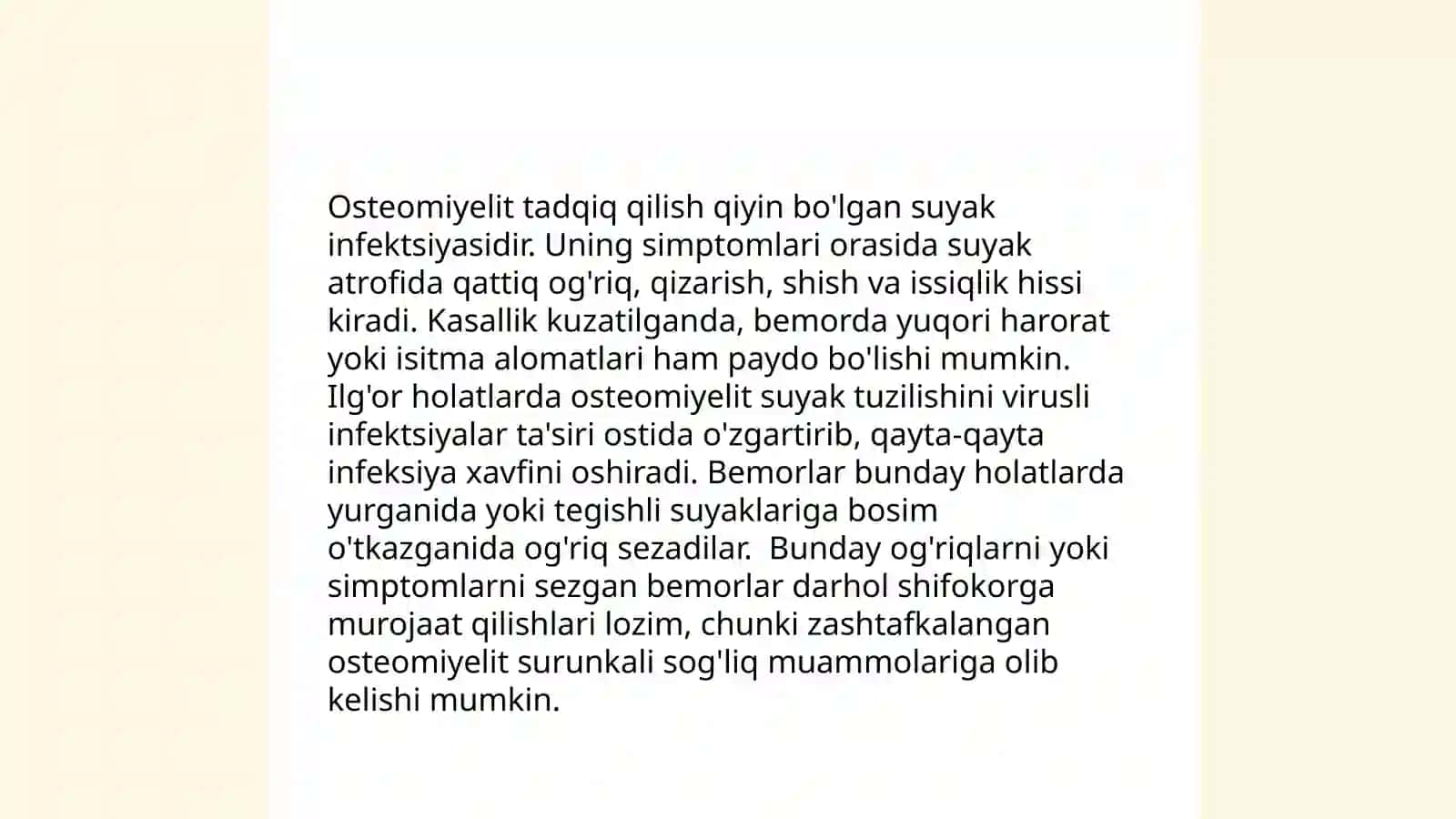 Osteomiyelit tadqiq qilish qiyin bo'lgan suyak infektsiyasidir. Uning simptomlari orasida suyak atrofida qattiq og'riq, qizarish, shish va issiqlik hissi kiradi. Kasallik kuzatilganda, bemorda yuqori harorat yoki isitma alomatlari ham paydo bo'lishi mumkin. Ilg'or holatlarda osteomiyelit suyak tuzilishini virusli infektsiyalar ta'siri ostida o'zgartirib, qayta-qayta infeksiya xavfini oshiradi. Bemorlar bunday holatlarda yurganida yoki tegishli suyaklariga bosim o'tkazganida og'riq sezadilar. Bunday og'riqlarni yoki simptomlarni sezgan bemorlar darhol shifokorga murojaat qilishlari lozim, chunki zashtafkalangan osteomiyelit surunkali sog'liq muammolariga olib kelishi mumkin.